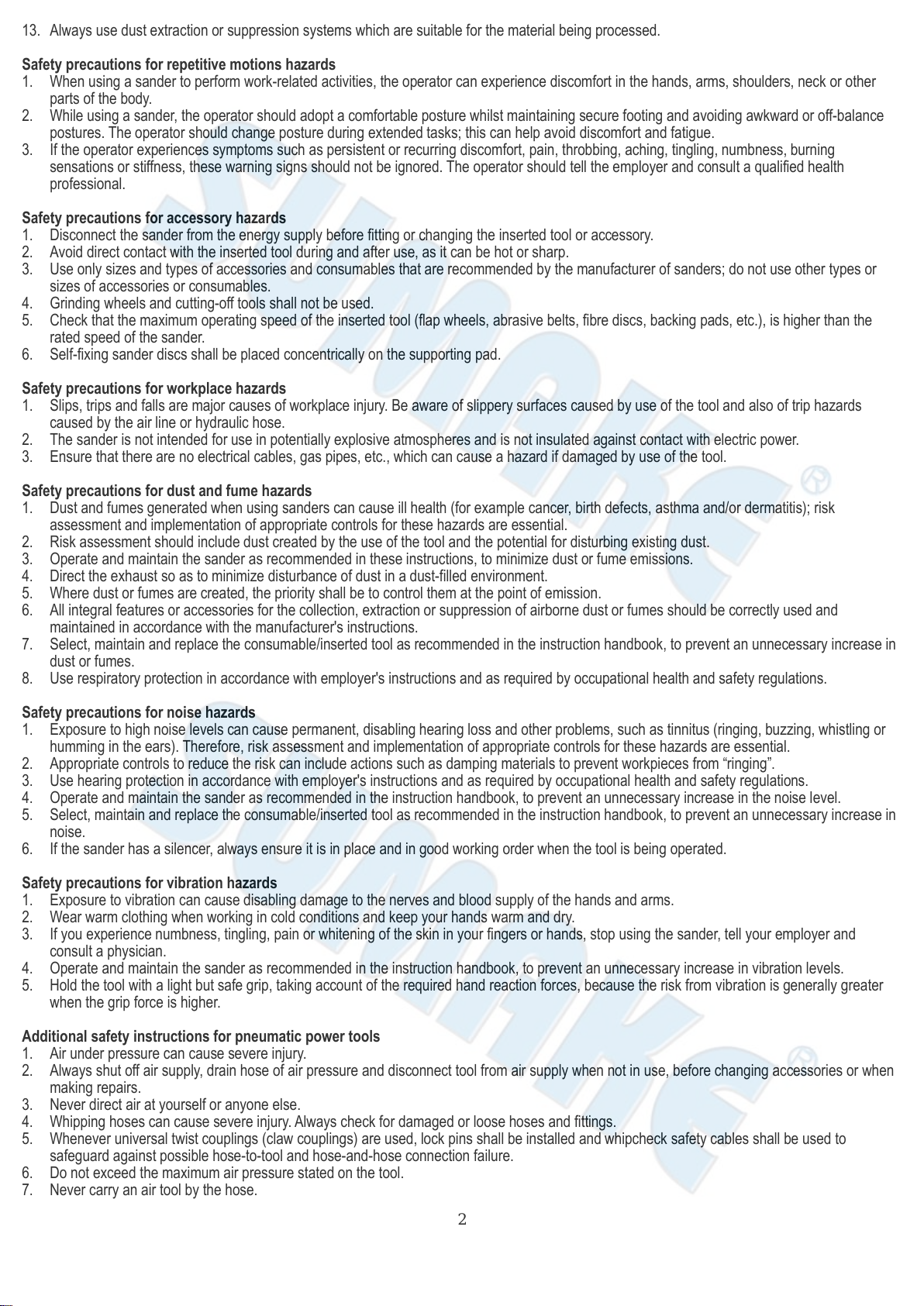 13. Always use dust extraction or suppression systems which are suitable for the material being processed.

Safety precautions for repetitive motions hazards
1. When using a sander to perform work-related activities, the operator can experience discomfort in the hands, arms, shoulders, neck or other parts of the body.
2. While using a sander, the operator should adopt a comfortable posture whilst maintaining secure footing and avoiding awkward or off-balance postures. The operator should change posture during extended tasks; this can help avoid discomfort and fatigue.
3. If the operator experiences symptoms such as persistent or recurring discomfort, pain, throbbing, aching, tingling, numbness, burning sensations or stiffness, these warning signs should not be ignored. The operator should tell the employer and consult a qualified health professional.

Safety precautions for accessory hazards
1. Disconnect the sander from the energy supply before fitting or changing the inserted tool or accessory.
2. Avoid direct contact with the inserted tool during and after use, as it can be hot or sharp.
3. Use only sizes and types of accessories and consumables that are recommended by the manufacturer of sanders; do not use other types or sizes of accessories or consumables.
4. Grinding wheels and cutting-off tools shall not be used.
5. Check that the maximum operating speed of the inserted tool (flap wheels, abrasive belts, fibre discs, backing pads, etc.), is higher than the rated speed of the sander.
6. Self-fixing sander discs shall be placed concentrically on the supporting pad.

Safety precautions for workplace hazards
1. Slips, trips and falls are major causes of workplace injury. Be aware of slippery surfaces caused by use of the tool and also of trip hazards caused by the air line or hydraulic hose.
2. The sander is not intended for use in potentially explosive atmospheres and is not insulated against contact with electric power.
3. Ensure that there are no electrical cables, gas pipes, etc., which can cause a hazard if damaged by use of the tool.

Safety precautions for dust and fume hazards
1. Dust and fumes generated when using sanders can cause ill health (for example cancer, birth defects, asthma and/or dermatitis); risk assessment and implementation of appropriate controls for these hazards are essential.
2. Risk assessment should include dust created by the use of the tool and the potential for disturbing existing dust.
3. Operate and maintain the sander as recommended in these instructions, to minimize dust or fume emissions.
4. Direct the exhaust so as to minimize disturbance of dust in a dust-filled environment.
5. Where dust or fumes are created, the priority shall be to control them at the point of emission.
6. All integral features or accessories for the collection, extraction or suppression of airborne dust or fumes should be correctly used and maintained in accordance with the manufacturer's instructions.
7. Select, maintain and replace the consumable/inserted tool as recommended in the instruction handbook, to prevent an unnecessary increase in dust or fumes.
8. Use respiratory protection in accordance with employer's instructions and as required by occupational health and safety regulations.

Safety precautions for noise hazards
1. Exposure to high noise levels can cause permanent, disabling hearing loss and other problems, such as tinnitus (ringing, buzzing, whistling or humming in the ears). Therefore, risk assessment and implementation of appropriate controls for these hazards are essential.
2. Appropriate controls to reduce the risk can include actions such as damping materials to prevent workpieces from "ringing".
3. Use hearing protection in accordance with employer's instructions and as required by occupational health and safety regulations.
4. Operate and maintain the sander as recommended in the instruction handbook, to prevent an unnecessary increase in the noise level.
5. Select, maintain and replace the consumable/inserted tool as recommended in the instruction handbook, to prevent an unnecessary increase in noise.
6. If the sander has a silencer, always ensure it is in place and in good working order when the tool is being operated.

Safety precautions for vibration hazards
1. Exposure to vibration can cause disabling damage to the nerves and blood supply of the hands and arms.
2. Wear warm clothing when working in cold conditions and keep your hands warm and dry.
3. If you experience numbness, tingling, pain or whitening of the skin in your fingers or hands, stop using the sander, tell your employer and consult a physician.
4. Operate and maintain the sander as recommended in the instruction handbook, to prevent an unnecessary increase in vibration levels.
5. Hold the tool with a light but safe grip, taking account of the required hand reaction forces, because the risk from vibration is generally greater when the grip force is higher.

Additional safety instructions for pneumatic power tools
1. Air under pressure can cause severe injury.
2. Always shut off air supply, drain hose of air pressure and disconnect tool from air supply when not in use, before changing accessories or when making repairs.
3. Never direct air at yourself or anyone else.
4. Whipping hoses can cause severe injury. Always check for damaged or loose hoses and fittings.
5. Whenever universal twist couplings (claw couplings) are used, lock pins shall be installed and whipcheck safety cables shall be used to safeguard against possible hose-to-tool and hose-and-hose connection failure.
6. Do not exceed the maximum air pressure stated on the tool.
7. Never carry an air tool by the hose.

2